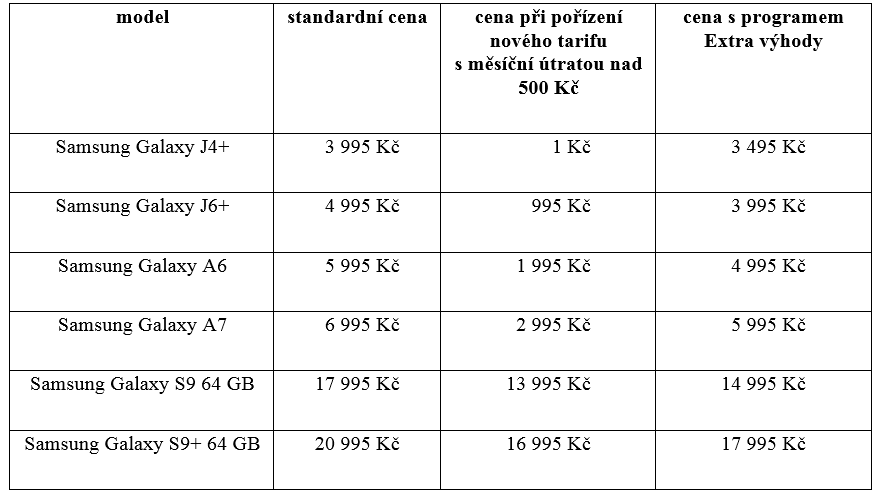 | model | standardní cena | cena při pořízení nového tarifu s měsíční útratou nad 500 Kč | cena s programem Extra výhody |
|---|---|---|---|
| Samsung Galaxy J4+ | 3 995 Kč | 1 Kč | 3 495 Kč |
| Samsung Galaxy J6+ | 4 995 Kč | 995 Kč | 3 995 Kč |
| Samsung Galaxy A6 | 5 995 Kč | 1 995 Kč | 4 995 Kč |
| Samsung Galaxy A7 | 6 995 Kč | 2 995 Kč | 5 995 Kč |
| Samsung Galaxy S9 64 GB | 17 995 Kč | 13 995 Kč | 14 995 Kč |
| Samsung Galaxy S9+ 64 GB | 20 995 Kč | 16 995 Kč | 17 995 Kč |